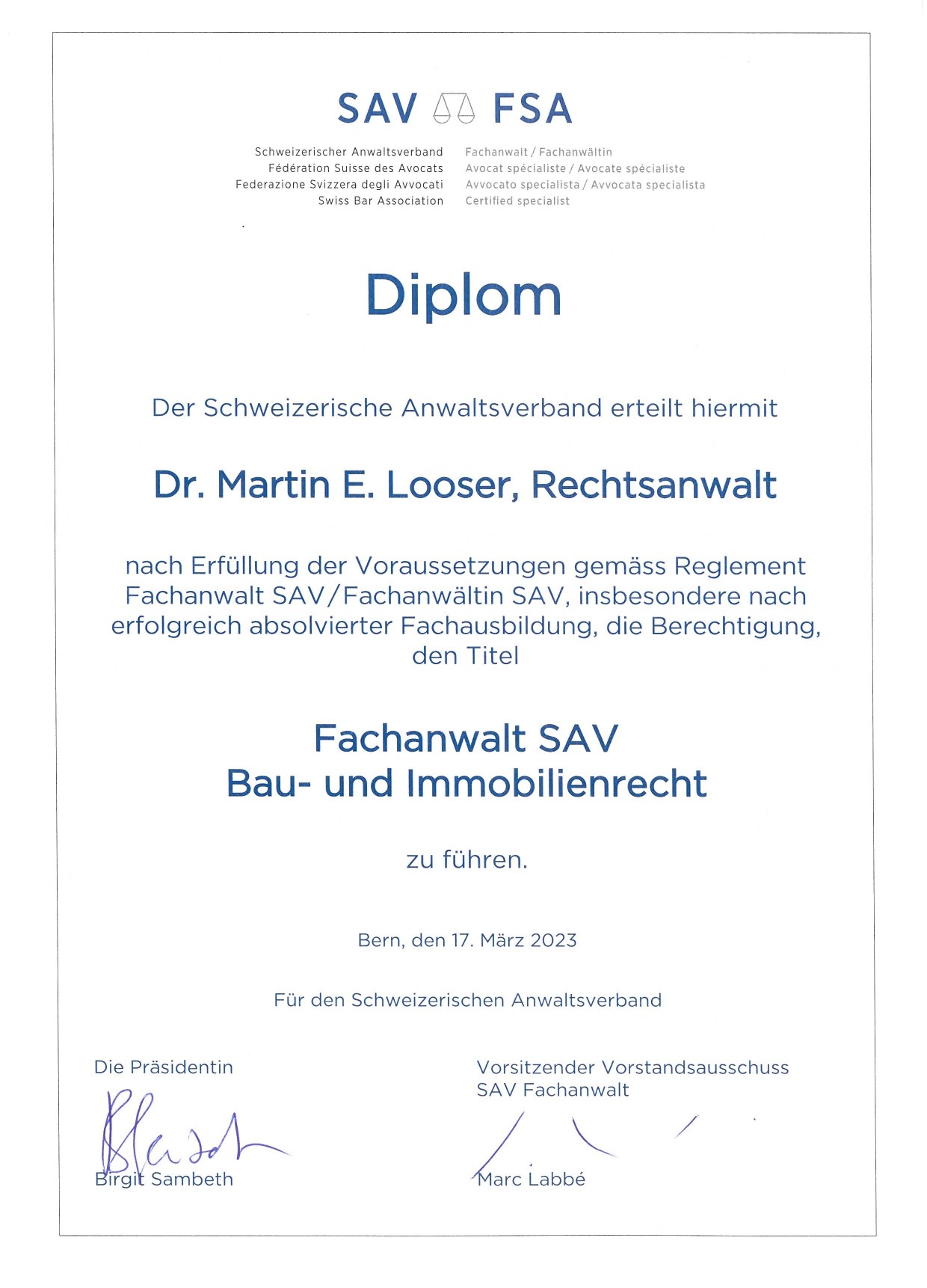 SAV FSA

Schweizerischer Anwaltsverband
Fédération Suisse des Avocats
Federazione Svizzera degli Avvocati
Swiss Bar Association

Fachanwalt / Fachanwältin
Avocat spécialiste / Avocate spécialiste
Avvocato specialista / Avvocata specialista
Certified specialist

Diplom

Der Schweizerische Anwaltsverband erteilt hiermit

Dr. Martin E. Looser, Rechtsanwalt

nach Erfüllung der Voraussetzungen gemäss Reglement Fachanwalt SAV/Fachanwältin SAV, insbesondere nach erfolgreich absolvierter Fachausbildung, die Berechtigung, den Titel

Fachanwalt SAV
Bau- und Immobilienrecht

zu führen.

Bern, den 17. März 2023

Für den Schweizerischen Anwaltsverband

Die Präsidentin

Birgit Sambeth

Vorsitzender Vorstandsausschuss
SAV Fachanwalt

Marc Labbé